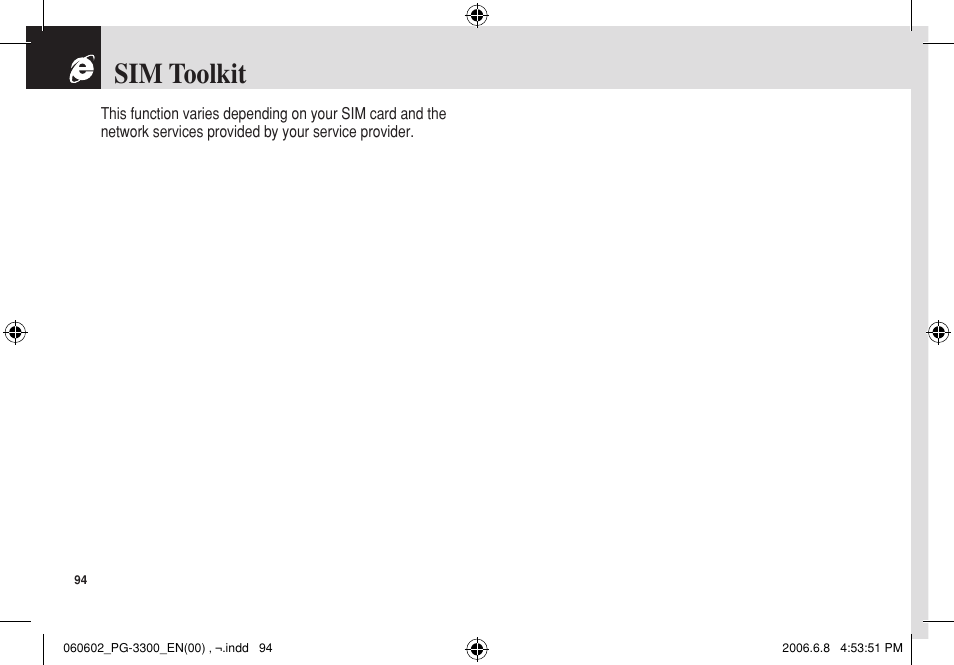 SIM Toolkit

This function varies depending on your SIM card and the network services provided by your service provider.

94

060602_PG-3300_EN(00) , ¬.indd 94

2006.6.8 4:53:51 PM